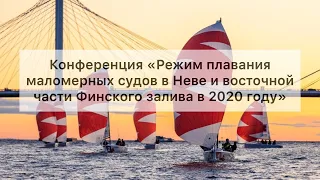 Конференция «Режим плавания маломерных судов в Неве и восточной части Финского залива в 2020 году»